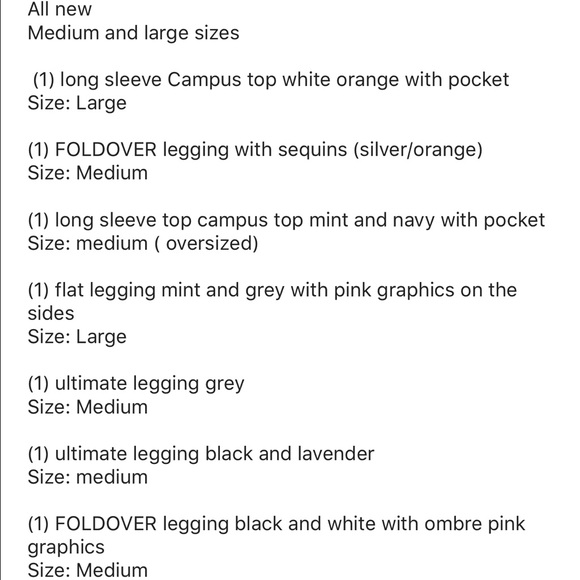 All new
Medium and large sizes

(1) long sleeve Campus top white orange with pocket
Size: Large

(1) FOLDOVER legging with sequins (silver/orange)
Size: Medium

(1) long sleeve top campus top mint and navy with pocket
Size: medium ( oversized)

(1) flat legging mint and grey with pink graphics on the sides
Size: Large

(1) ultimate legging grey
Size: Medium

(1) ultimate legging black and lavender
Size: medium

(1) FOLDOVER legging black and white with ombre pink graphics
Size: Medium